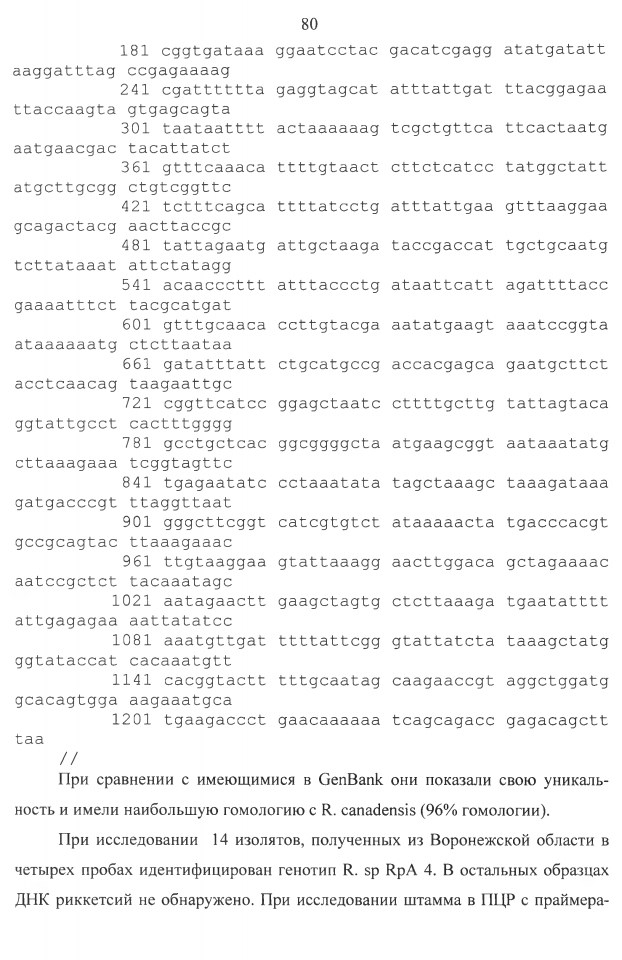 80

181 cggtgataaa ggaatcctac gacatcgagg atatgatatt aaggatttag ccgagaaaag
241 cgatttttta gaggtagcat atttattgat ttacggagaa ttaccaagta gtgagcagta
301 taataatttt actaaaaaag tcgctgttca ttcactaatg aatgaacgac tacattatct
361 gtttcaaaca ttttgtaact cttctcatcc tatggctatt atgcttgcgg ctgtcggttc
421 tctttcagca ttttatcctg atttattgaa gtttaaggaa gcagactacg aacttaccgc
481 tattagaatg attgctaaga taccgaccat tgctgcaatg tcttataaat attctatagg
541 acaacccttt atttaccctg ataattcatt agattttacc gaaaatttct tacgcatgat
601 gtttgcaaca ccttgtacga aatatgaagt aaatccggta ataaaaaatg ctcttaataa
661 gatatttatt ctgcatgccg accacgagca gaatgcttct acctcaacag taagaattgc
721 cggttcatcc ggagctaatc cttttgcttg tattagtaca ggtattgcct cactttgggg
781 gcctgctcac ggcggggcta atgaagcggt aataaatatg cttaaagaaa tcggtagttc
841 tgagaatatc cctaaatata tagctaaagc taaagataaa gatgacccgt ttaggttaat
901 gggcttcggt catcgtgtct ataaaaacta tgacccacgt gccgcagtac ttaaagaaac
961 ttgtaaggaa gtattaaagg aacttggaca gctagaaaac aatccgctct tacaaatagc
1021 aatagaactt gaagctagtg ctcttaaaga tgaatatttt attgagagaa aattatatcc
1081 aaatgttgat ttttattcgg gtattatcta taaagctatg ggtataccat cacaaatgtt
1141 cacggtactt tttgcaatag caagaaccgt aggctggatg gcacagtgga aagaaatgca
1201 tgaagaccct gaacaaaaaa tcagcagacc gagacagctt taa
//

При сравнении с имеющимися в GenBank они показали свою уникальность и имели наибольшую гомологию с R. canadensis (96% гомологии).

При исследовании 14 изолятов, полученных из Воронежской области в четырех пробах идентифицирован генотип R. sp RpA 4. В остальных образцах ДНК риккетсий не обнаружено. При исследовании штамма в ПЦР с праймера-